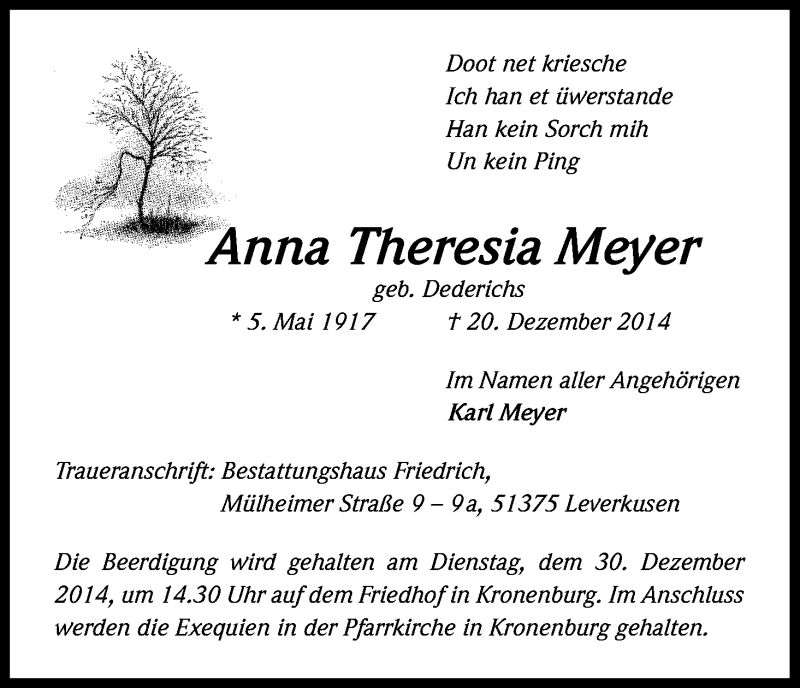 Doot net kriesche
Ich han et üwerstande
Han kein Sorch mih
Un kein Ping

Anna Theresia Meyer
geb. Dederichs
* 5. Mai 1917 † 20. Dezember 2014

Im Namen aller Angehörigen
Karl Meyer

Traueranschrift: Bestattungshaus Friedrich,
Mülheimer Straße 9 – 9a, 51375 Leverkusen

Die Beerdigung wird gehalten am Dienstag, dem 30. Dezember 2014, um 14.30 Uhr auf dem Friedhof in Kronenburg. Im Anschluss werden die Exequien in der Pfarrkirche in Kronenburg gehalten.